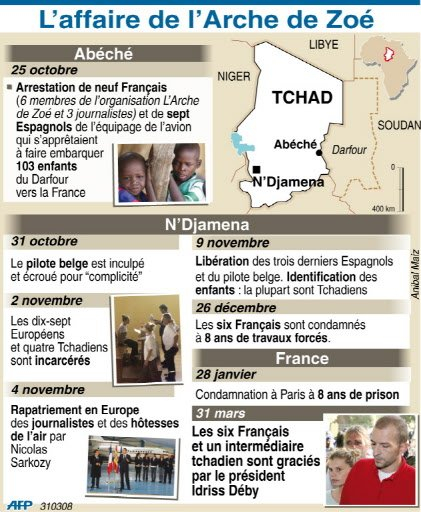 L'affaire de l'Arche de Zoé

Abéché

25 octobre

Arrestation de neuf Français (6 membres de l'organisation L'Arche de Zoé et 3 journalistes) et de sept Espagnols de l'équipage de l'avion qui s'apprêtaient à faire embarquer 103 enfants du Darfour vers la France

LIBYE

NIGER

TCHAD

SOUDAN

Abéché

Darfour

N'Djamena

0

400 km

N'Djamena

31 octobre

Le pilote belge est inculpé et écroué pour "complicité"

2 novembre

Les dix-sept Européens et quatre Tchadiens sont incarcérés

4 novembre

Rapatriement en Europe des journalistes et des hôtesses de l'air par Nicolas Sarkozy

9 novembre

Libération des trois derniers Espagnols et du pilote belge. Identification des enfants : la plupart sont Tchadiens

26 décembre

Les six Français sont condamnés à 8 ans de travaux forcés.

France

28 janvier

Condamnation à Paris à 8 ans de prison

31 mars

Les six Français et un intermédiaire tchadien sont graciés par le président Idriss Déby

Anibal Maiz

AFP 310308